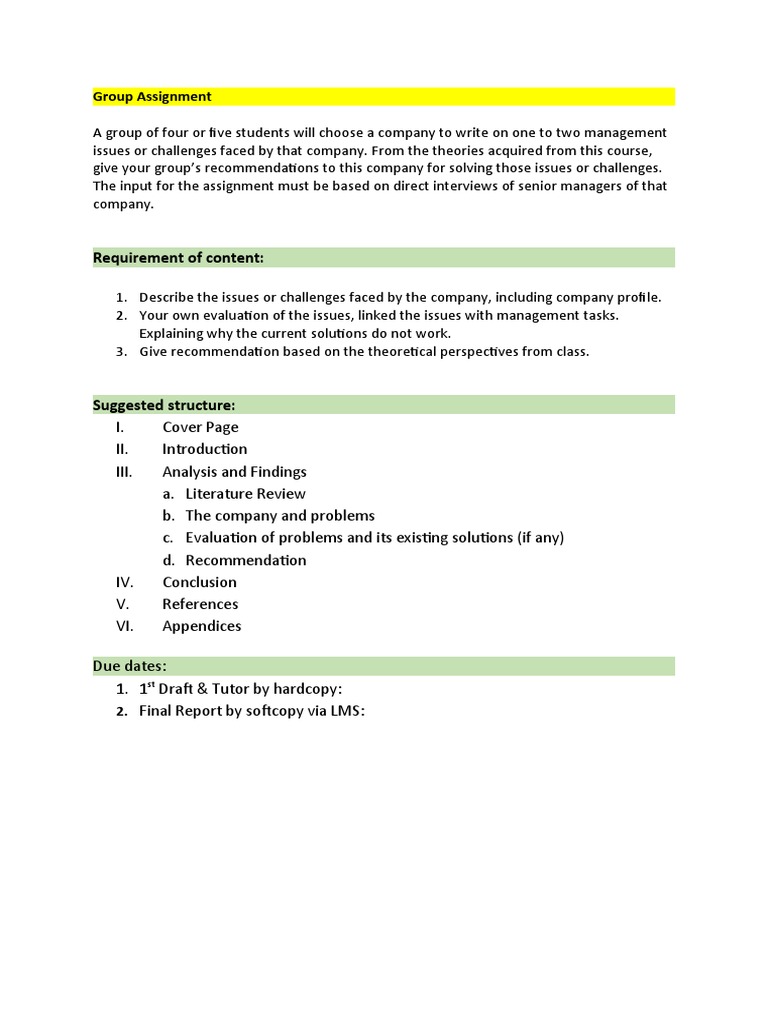 Group Assignment

A group of four or five students will choose a company to write on one to two management issues or challenges faced by that company. From the theories acquired from this course, give your group's recommendations to this company for solving those issues or challenges. The input for the assignment must be based on direct interviews of senior managers of that company.

Requirement of content:

1. Describe the issues or challenges faced by the company, including company profile.
2. Your own evaluation of the issues, linked the issues with management tasks. Explaining why the current solutions do not work.
3. Give recommendation based on the theoretical perspectives from class.

Suggested structure:
I. Cover Page
II. Introduction
III. Analysis and Findings
a. Literature Review
b. The company and problems
c. Evaluation of problems and its existing solutions (if any)
d. Recommendation
IV. Conclusion
V. References
VI. Appendices

Due dates:
1. $1^{st}$ Draft & Tutor by hardcopy:
2. Final Report by softcopy via LMS: